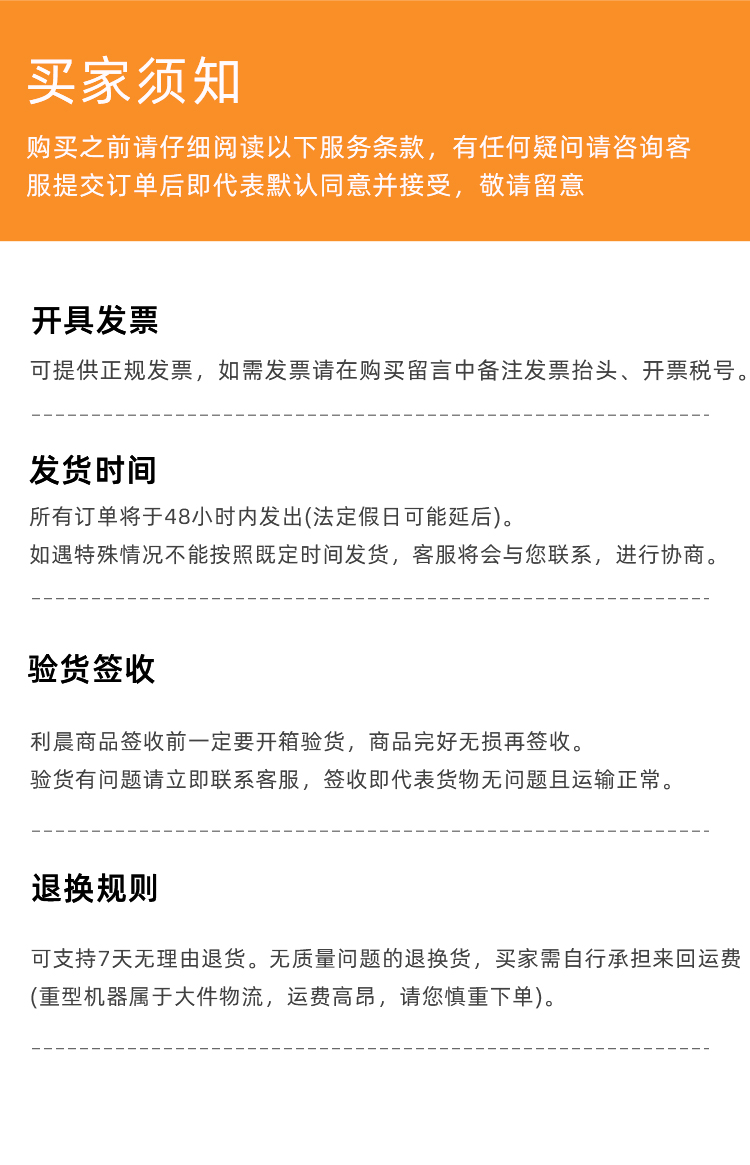 买家须知

购买之前请仔细阅读以下服务条款，有任何疑问请咨询客服提交订单后即代表默认同意并接受，敬请留意

开具发票

可提供正规发票，如需发票请在购买留言中备注发票抬头、开票税号。

发货时间

所有订单将于48小时内发出(法定假日可能延后)。
如遇特殊情况不能按照既定时间发货，客服将会与您联系，进行协商。

验货签收

利晨商品签收前一定要开箱验货，商品完好无损再签收。
验货有问题请立即联系客服，签收即代表货物无问题且运输正常。

退换规则

可支持7天无理由退货。无质量问题的退换货，买家需自行承担来回运费(重型机器属于大件物流，运费高昂，请您慎重下单)。